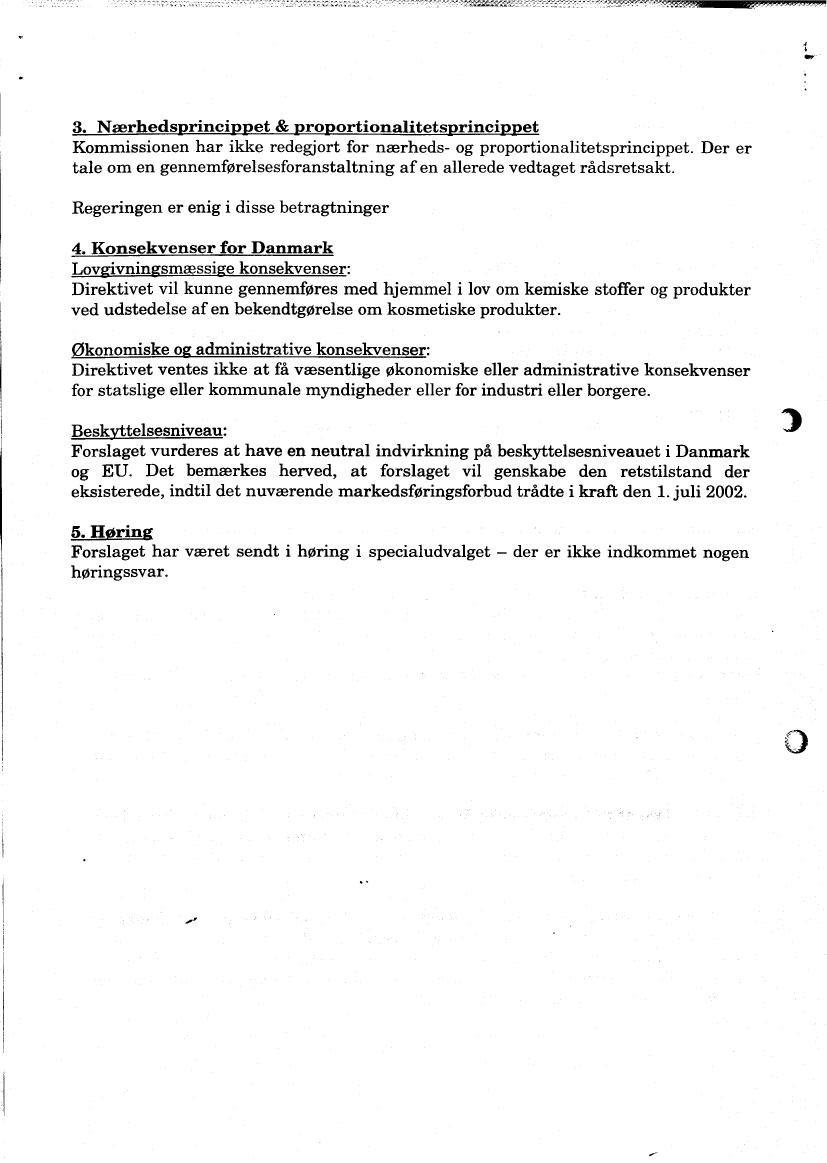 3. Nærhedsprincippet & proportionalitetsprincippet
Kommissionen har ikke redegjort for nærheds- og proportionalitetsprincippet. Der er tale om en gennemførelsesforanstaltning af en allerede vedtaget rådsretsakt.

Regeringen er enig i disse betragtninger

4. Konsekvenser for Danmark
Lovgivningsmæssige konsekvenser:
Direktivet vil kunne gennemføres med hjemmel i lov om kemiske stoffer og produkter ved udstedelse af en bekendtgørelse om kosmetiske produkter.

Økonomiske og administrative konsekvenser:
Direktivet ventes ikke at få væsentlige økonomiske eller administrative konsekvenser for statslige eller kommunale myndigheder eller for industri eller borgere.

Beskyttelsesniveau:
Forslaget vurderes at have en neutral indvirkning på beskyttelsesniveauet i Danmark og EU. Det bemærkes herved, at forslaget vil genskabe den retstilstand der eksisterede, indtil det nuværende markedsføringsforbud trådte i kraft den 1. juli 2002.

5. Høring
Forslaget har været sendt i høring i specialudvalget – der er ikke indkommet nogen høringssvar.